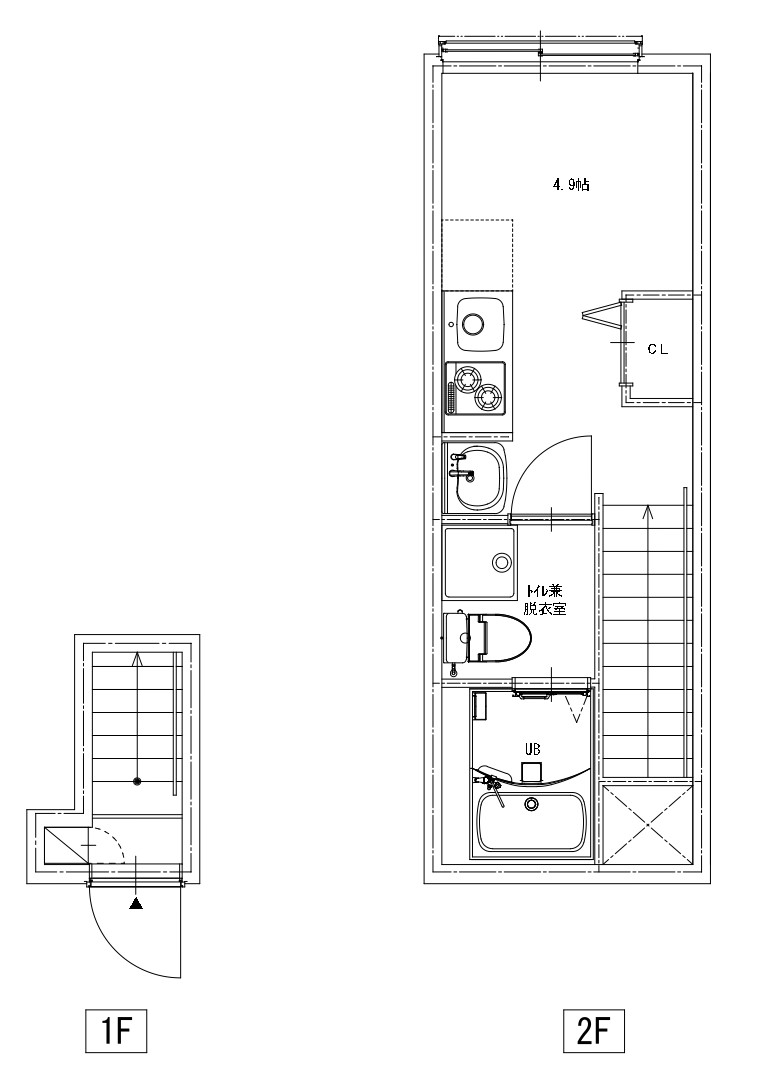 4.9帖

CL

トイレ兼
脱衣室

UB

1F

2F